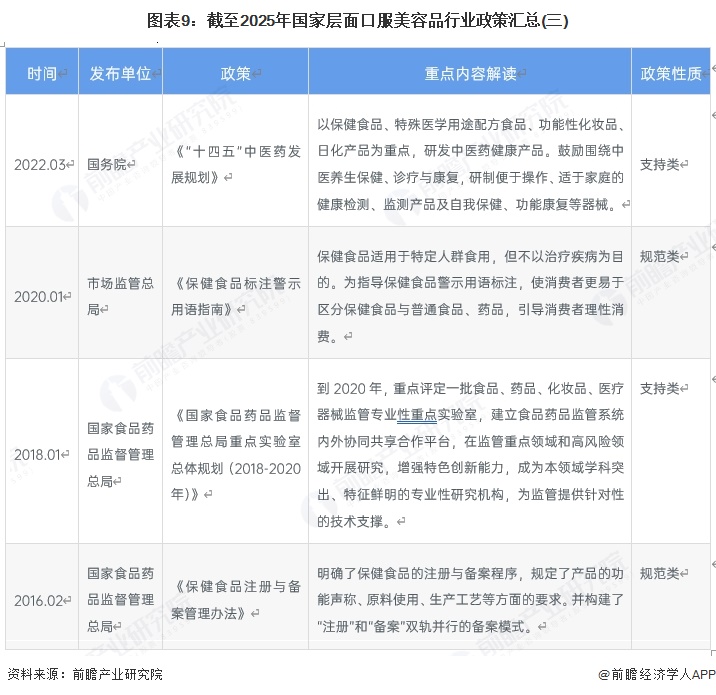 图表9：截至2025年国家层面口服美容品行业政策汇总(三)

| 时间 | 发布单位 | 政策 | 重点内容解读 | 政策性质 |
|---|---|---|---|---|
| 2022.03 | 国务院 | 《"十四五"中医药发展规划》 | 以保健食品、特殊医学用途配方食品、功能性化妆品、日化产品为重点，研发中医药健康产品。鼓励围绕中医养生保健、诊疗与康复，研制便于操作、适于家庭的健康检测、监测产品及自我保健、功能康复等器械。 | 支持类 |
| 2020.01 | 市场监管总局 | 《保健食品标注警示用语指南》 | 保健食品适用于特定人群食用，但不以治疗疾病为目的。为指导保健食品警示用语标注，使消费者更易于区分保健食品与普通食品、药品，引导消费者理性消费。 | 规范类 |
| 2018.01 | 国家食品药品监督管理总局 | 《国家食品药品监督管理总局重点实验室总体规划（2018-2020年）》 | 到 2020 年，重点评定一批食品、药品、化妆品、医疗器械监管专业性重点实验室，建立食品药品监管系统内外协同共享合作平台，在监管重点领域和高风险领域开展研究，增强特色创新能力，成为本领域学科突出、特征鲜明的专业性研究机构，为监管提供针对性的技术支撑。 | 支持类 |
| 2016.02 | 国家食品药品监督管理总局 | 《保健食品注册与备案管理办法》 | 明确了保健食品的注册与备案程序，规定了产品的功能声称、原料使用、生产工艺等方面的要求。并构建了"注册"和"备案"双轨并行的备案模式。 | 规范类 |

资料来源：前瞻产业研究院

@前瞻经济学人APP